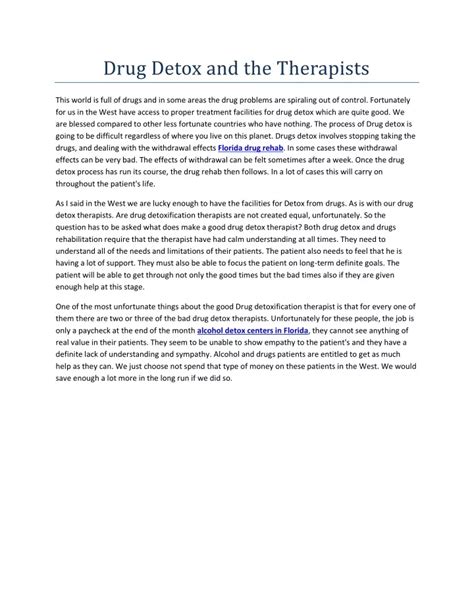 Drug Detox and the Therapists

This world is full of drugs and in some areas the drug problems are spiraling out of control. Fortunately for us in the West have access to proper treatment facilities for drug detox which are quite good. We are blessed compared to other less fortunate countries who have nothing. The process of Drug detox is going to be difficult regardless of where you live on this planet. Drugs detox involves stopping taking the drugs, and dealing with the withdrawal effects Florida drug rehab. In some cases these withdrawal effects can be very bad. The effects of withdrawal can be felt sometimes after a week. Once the drug detox process has run its course, the drug rehab then follows. In a lot of cases this will carry on throughout the patient's life.

As I said in the West we are lucky enough to have the facilities for Detox from drugs. As is with our drug detox therapists. Are drug detoxification therapists are not created equal, unfortunately. So the question has to be asked what does make a good drug detox therapist? Both drug detox and drugs rehabilitation require that the therapist have had calm understanding at all times. They need to understand all of the needs and limitations of their patients. The patient also needs to feel that he is having a lot of support. They must also be able to focus the patient on long-term definite goals. The patient will be able to get through not only the good times but the bad times also if they are given enough help at this stage.

One of the most unfortunate things about the good Drug detoxification therapist is that for every one of them there are two or three of the bad drug detox therapists. Unfortunately for these people, the job is only a paycheck at the end of the month alcohol detox centers in Florida, they cannot see anything of real value in their patients. They seem to be unable to show empathy to the patient's and they have a definite lack of understanding and sympathy. Alcohol and drugs patients are entitled to get as much help as they can. We just choose not spend that type of money on these patients in the West. We would save enough a lot more in the long run if we did so.